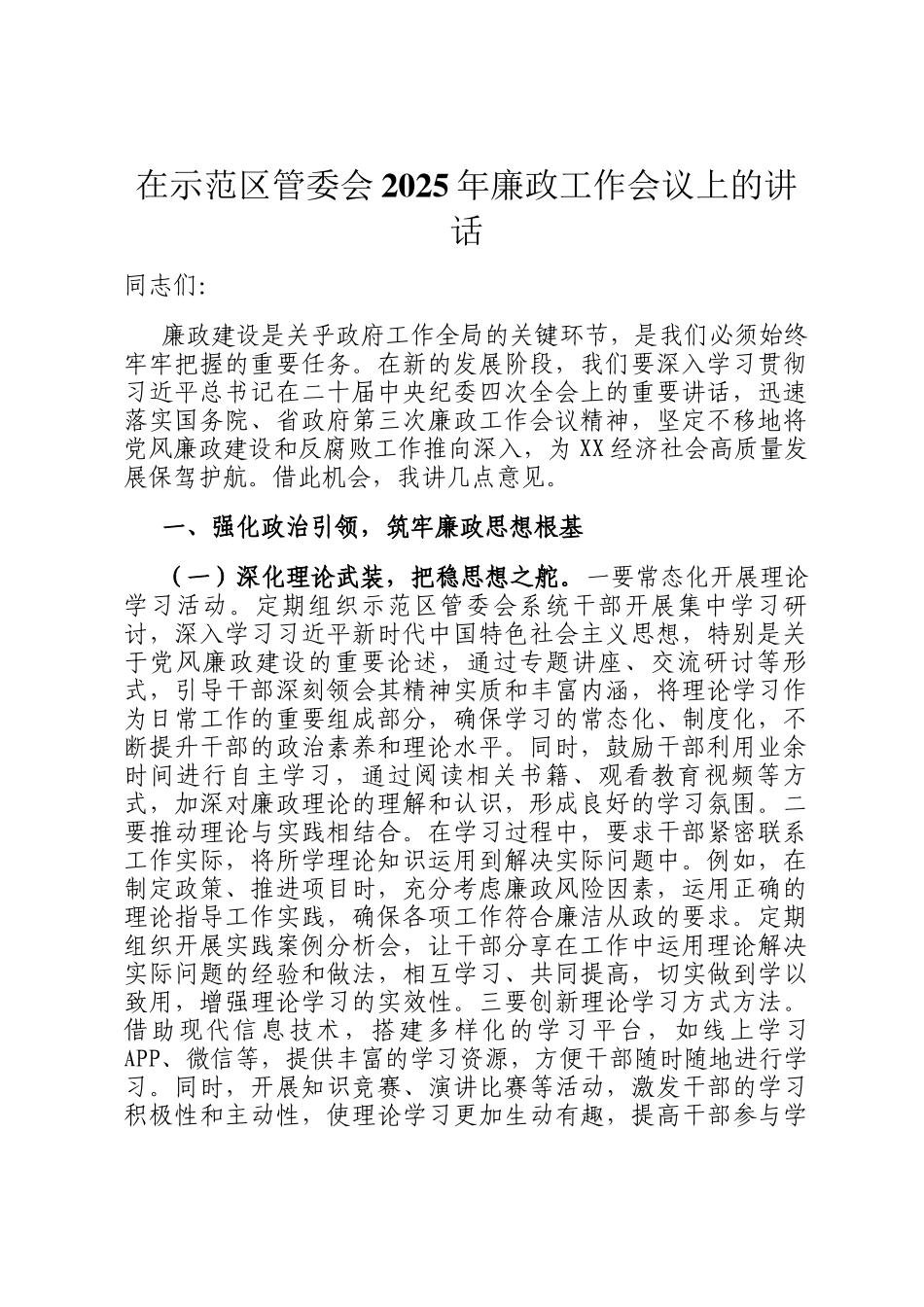 在示范区管委会2025年廉政工作会议上的讲话

同志们:

廉政建设是关乎政府工作全局的关键环节，是我们必须始终牢牢把握的重要任务。在新的发展阶段，我们要深入学习贯彻习近平总书记在二十届中央纪委四次全会上的重要讲话，迅速落实国务院、省政府第三次廉政工作会议精神，坚定不移地将党风廉政建设和反腐败工作推向深入，为XX经济社会高质量发展保驾护航。借此机会，我讲几点意见。

一、强化政治引领，筑牢廉政思想根基

（一）深化理论武装，把稳思想之舵。一要常态化开展理论学习活动。定期组织示范区管委会系统干部开展集中学习研讨，深入学习习近平新时代中国特色社会主义思想，特别是关于党风廉政建设的重要论述，通过专题讲座、交流研讨等形式，引导干部深刻领会其精神实质和丰富内涵，将理论学习作为日常工作的重要组成部分，确保学习的常态化、制度化，不断提升干部的政治素养和理论水平。同时，鼓励干部利用业余时间进行自主学习，通过阅读相关书籍、观看教育视频等方式，加深对廉政理论的理解和认识，形成良好的学习氛围。二要推动理论与实践相结合。在学习过程中，要求干部紧密联系工作实际，将所学理论知识运用到解决实际问题中。例如，在制定政策、推进项目时，充分考虑廉政风险因素，运用正确的理论指导工作实践，确保各项工作符合廉洁从政的要求。定期组织开展实践案例分析会，让干部分享在工作中运用理论解决实际问题的经验和做法，相互学习、共同提高，切实做到学以致用，增强理论学习的实效性。三要创新理论学习方式方法。借助现代信息技术，搭建多样化的学习平台，如线上学习APP、微信等，提供丰富的学习资源，方便干部随时随地进行学习。同时，开展知识竞赛、演讲比赛等活动，激发干部的学习积极性和主动性，使理论学习更加生动有趣，提高干部参与学